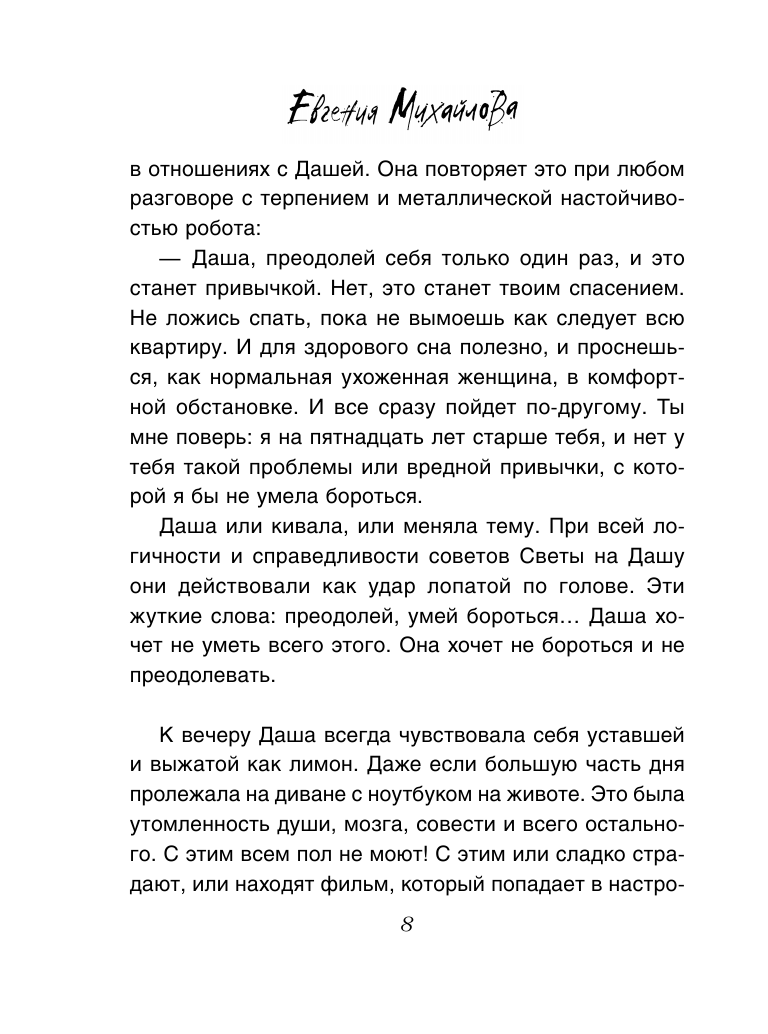 Евгения Михайлова

в отношениях с Дашей. Она повторяет это при любом разговоре с терпением и металлической настойчивостью робота:

— Даша, преодолей себя только один раз, и это станет привычкой. Нет, это станет твоим спасением. Не ложись спать, пока не вымоешь как следует всю квартиру. И для здорового сна полезно, и проснешься, как нормальная ухоженная женщина, в комфортной обстановке. И все сразу пойдет по-другому. Ты мне поверь: я на пятнадцать лет старше тебя, и нет у тебя такой проблемы или вредной привычки, с которой я бы не умела бороться.

Даша или кивала, или меняла тему. При всей логичности и справедливости советов Светы на Дашу они действовали как удар лопатой по голове. Эти жуткие слова: преодолей, умей бороться… Даша хочет не уметь всего этого. Она хочет не бороться и не преодолевать.

К вечеру Даша всегда чувствовала себя уставшей и выжатой как лимон. Даже если большую часть дня пролежала на диване с ноутбуком на животе. Это была утомленность души, мозга, совести и всего остального. С этим всем пол не моют! С этим или сладко страдают, или находят фильм, который попадает в настро-

8